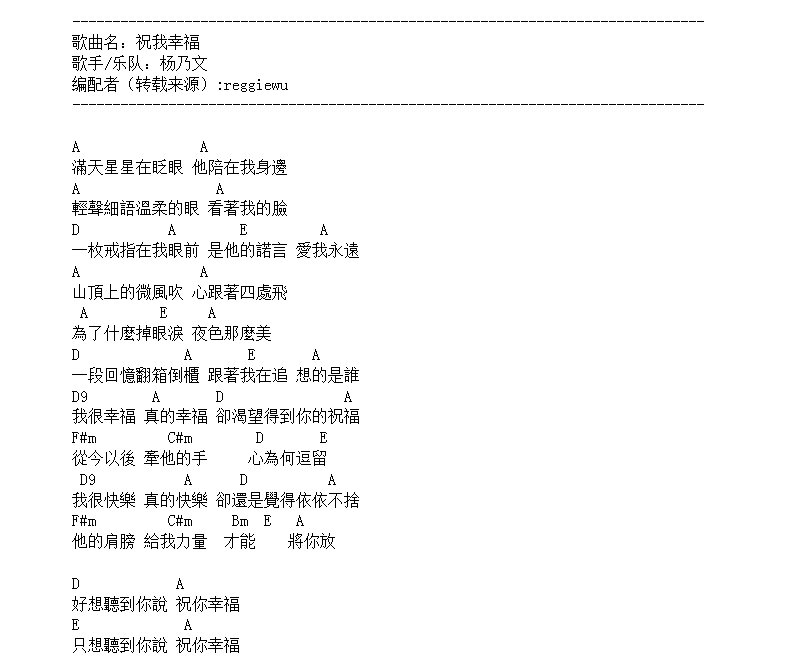 --------------------------------------------------------------------------------
歌曲名：祝我幸福
歌手/乐队：杨乃文
编配者（转载来源）:reggiewu
--------------------------------------------------------------------------------

A A
滿天星星在眨眼 他陪在我身邊
A A
輕聲細語溫柔的眼 看著我的臉
D A E A
一枚戒指在我眼前 是他的諾言 愛我永遠
A A
山頂上的微風吹 心跟著四處飛
A E A
為了什麼掉眼淚 夜色那麼美
D A E A
一段回憶翻箱倒櫃 跟著我在追 想的是誰
D9 A D A
我很幸福 真的幸福 卻渴望得到你的祝福
F#m C#m D E
從今以後 牽他的手 心為何逗留
D9 A D A
我很快樂 真的快樂 卻還是覺得依依不捨
F#m C#m Bm E A
他的肩膀 給我力量 才能 將你放

D A
好想聽到你說 祝你幸福
E A
只想聽到你說 祝你幸福